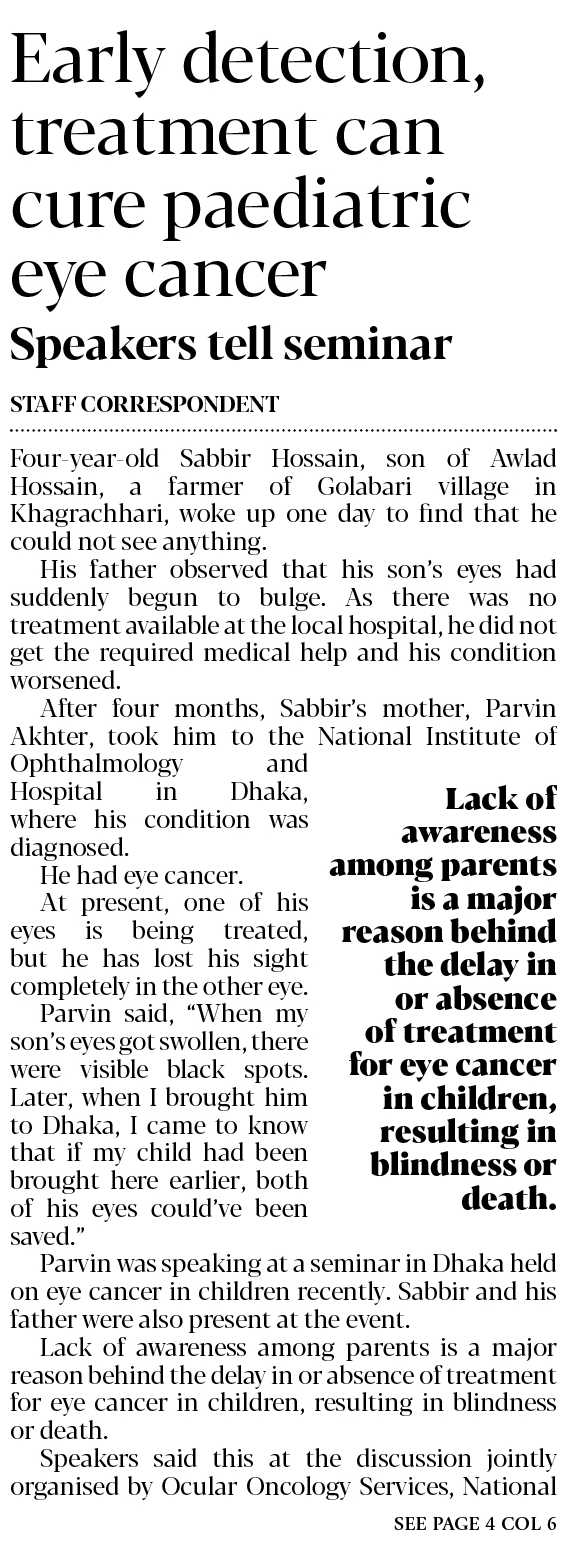 Early detection, treatment can cure paediatric eye cancer

Speakers tell seminar

STAFF CORRESPONDENT

Four-year-old Sabbir Hossain, son of Awlad Hossain, a farmer of Golabari village in Khagrachhari, woke up one day to find that he could not see anything.

His father observed that his son's eyes had suddenly begun to bulge. As there was no treatment available at the local hospital, he did not get the required medical help and his condition worsened.

After four months, Sabbir's mother, Parvin Akhter, took him to the National Institute of Ophthalmology and Hospital in Dhaka, where his condition was diagnosed.

He had eye cancer.

At present, one of his eyes is being treated, but he has lost his sight completely in the other eye.

Parvin said, "When my son's eyes got swollen, there were visible black spots. Later, when I brought him to Dhaka, I came to know that if my child had been brought here earlier, both of his eyes could've been saved."

Lack of awareness among parents is a major reason behind the delay in or absence of treatment for eye cancer in children, resulting in blindness or death.

Parvin was speaking at a seminar in Dhaka held on eye cancer in children recently. Sabbir and his father were also present at the event.

Lack of awareness among parents is a major reason behind the delay in or absence of treatment for eye cancer in children, resulting in blindness or death.

Speakers said this at the discussion jointly organised by Ocular Oncology Services, National

SEE PAGE 4 COL 6